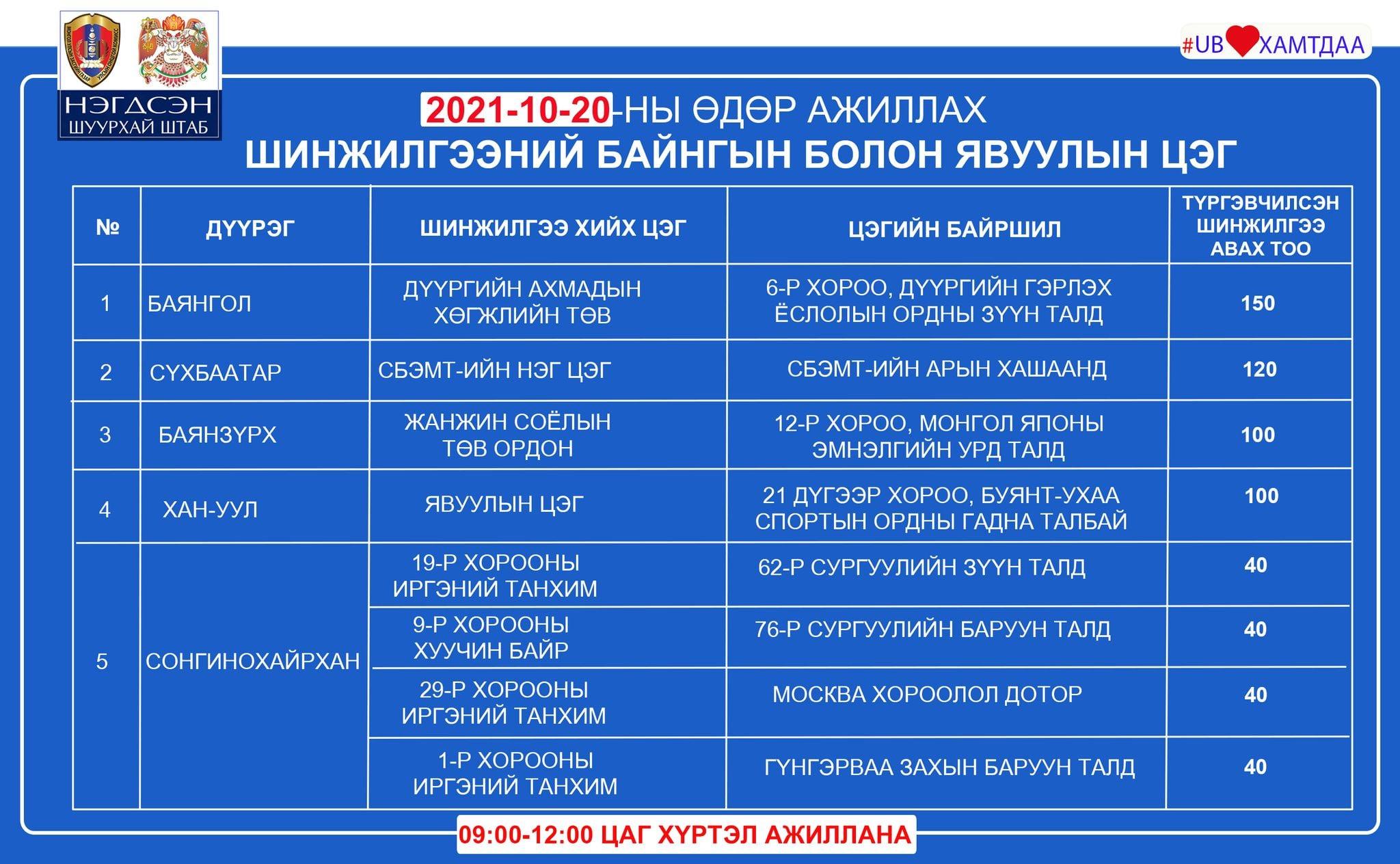 НЭГДСЭН ШУУРХАЙ ШТАБ

#UB ХАМТДАА

2021-10-20-НЫ ӨДӨР АЖИЛЛАХ
ШИНЖИЛГЭЭНИЙ БАЙНГЫН БОЛОН ЯВУУЛЫН ЦЭГ

| № | ДҮҮРЭГ | ШИНЖИЛГЭЭ ХИЙХ ЦЭГ | ЦЭГИЙН БАЙРШИЛ | ТҮРГЭВЧИЛСЭН ШИНЖИЛГЭЭ АВАХ ТОО |
|---|---|---|---|---|
| 1 | БАЯНГОЛ | ДҮҮРГИЙН АХМАДЫН ХӨГЖЛИЙН ТӨВ | 6-Р ХОРОО, ДҮҮРГИЙН ГЭРЛЭХ ЁСЛОЛЫН ОРДНЫ ЗҮҮН ТАЛД | 150 |
| 2 | СҮХБААТАР | СБЭМТ-ИЙН НЭГ ЦЭГ | СБЭМТ-ИЙН АРЫН ХАШААНД | 120 |
| 3 | БАЯНЗҮРХ | ЖАНЖИН СОЁЛЫН ТӨВ ОРДОН | 12-Р ХОРОО, МОНГОЛ ЯПОНЫ ЭМНЭЛГИЙН УРД ТАЛД | 100 |
| 4 | ХАН-УУЛ | ЯВУУЛЫН ЦЭГ | 21 ДҮГЭЭР ХОРОО, БУЯНТ-УХАА СПОРТЫН ОРДНЫ ГАДНА ТАЛБАЙ | 100 |
| 5 | СОНГИНОХАЙРХАН | 19-Р ХОРООНЫ ИРГЭНИЙ ТАНХИМ | 62-Р СУРГУУЛИЙН ЗҮҮН ТАЛД | 40 |
| | | 9-Р ХОРООНЫ ХУУЧИН БАЙР | 76-Р СУРГУУЛИЙН БАРУУН ТАЛД | 40 |
| | | 29-Р ХОРООНЫ ИРГЭНИЙ ТАНХИМ | МОСКВА ХОРООЛОЛ ДОТОР | 40 |
| | | 1-Р ХОРООНЫ ИРГЭНИЙ ТАНХИМ | ГҮНГЭРВАА ЗАХЫН БАРУУН ТАЛД | 40 |

09:00-12:00 ЦАГ ХҮРТЭЛ АЖИЛЛАНА